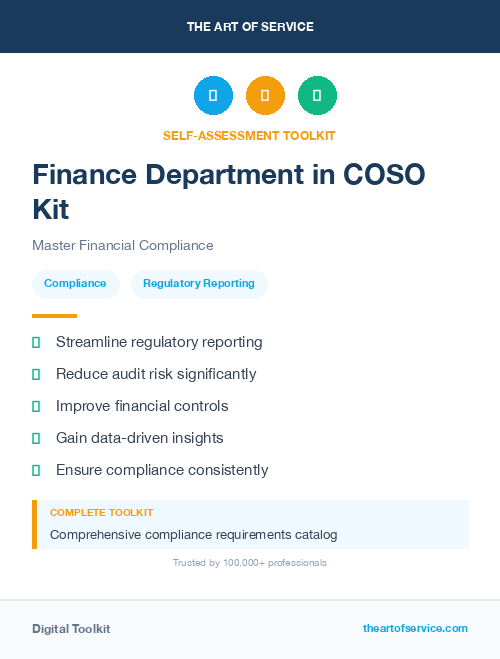 THE ART OF SERVICE

SELF-ASSESSMENT TOOLKIT

Finance Department in COSO Kit

Master Financial Compliance

Compliance

Regulatory Reporting

Streamline regulatory reporting

Reduce audit risk significantly

Improve financial controls

Gain data-driven insights

Ensure compliance consistently

COMPLETE TOOLKIT

Comprehensive compliance requirements catalog

Trusted by 100,000+ professionals

Digital Toolkit

theartofservice.com